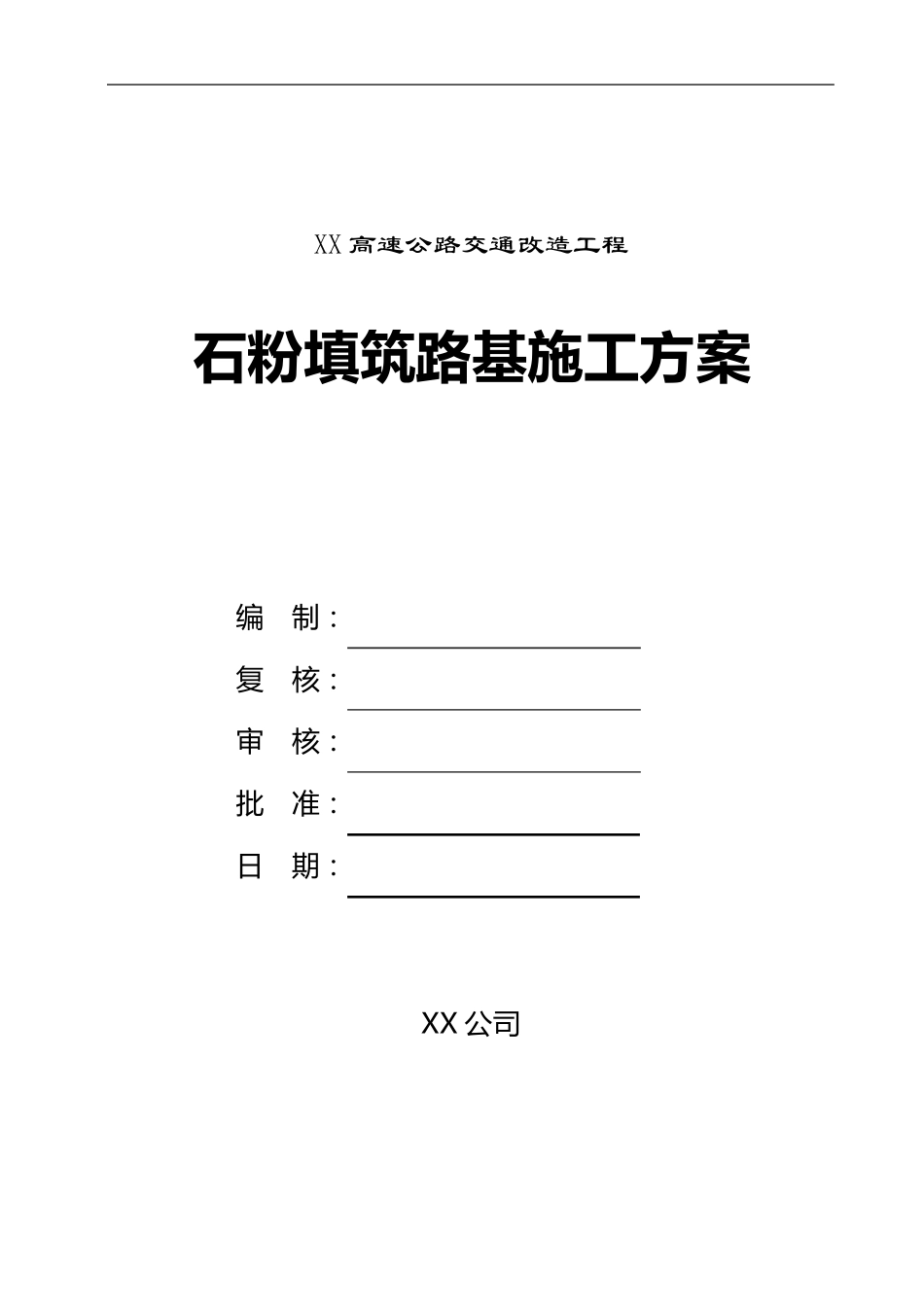 XX 高速公路交通改造工程

石粉填筑路基施工方案

编 制：

复 核：

审 核：

批 准：

日 期：

XX 公司